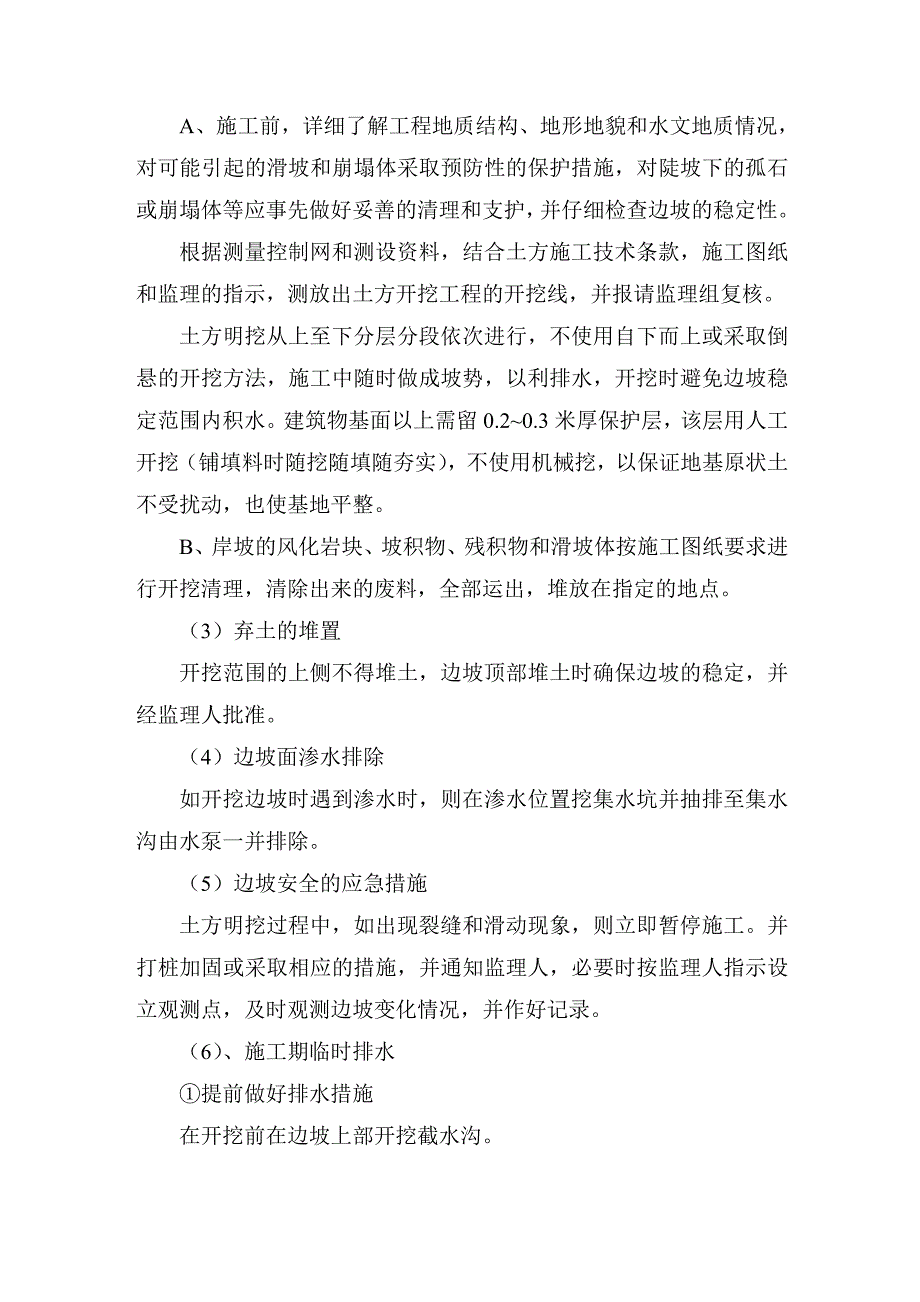 A、施工前，详细了解工程地质结构、地形地貌和水文地质情况，对可能引起的滑坡和崩塌体采取预防性的保护措施，对陡坡下的孤石或崩塌体等应事先做好妥善的清理和支护，并仔细检查边坡的稳定性。

根据测量控制网和测设资料，结合土方施工技术条款，施工图纸和监理的指示，测放出土方开挖工程的开挖线，并报请监理组复核。

土方明挖从上至下分层分段依次进行，不使用自下而上或采取倒悬的开挖方法，施工中随时做成坡势，以利排水，开挖时避免边坡稳定范围内积水。建筑物基面以上需留 0.2~0.3 米厚保护层，该层用人工开挖（铺填料时随挖随填随夯实），不使用机械挖，以保证地基原状土不受扰动，也使基地平整。

B、岸坡的风化岩块、坡积物、残积物和滑坡体按施工图纸要求进行开挖清理，清除出来的废料，全部运出，堆放在指定的地点。

（3）弃土的堆置

开挖范围的上侧不得堆土，边坡顶部堆土时确保边坡的稳定，并经监理人批准。

（4）边坡面渗水排除

如开挖边坡时遇到渗水时，则在渗水位置挖集水坑并抽排至集水沟由水泵一并排除。

（5）边坡安全的应急措施

土方明挖过程中，如出现裂缝和滑动现象，则立即暂停施工。并打桩加固或采取相应的措施，并通知监理人，必要时按监理人指示设立观测点，及时观测边坡变化情况，并作好记录。

（6）、施工期临时排水

①提前做好排水措施

在开挖前在边坡上部开挖截水沟。